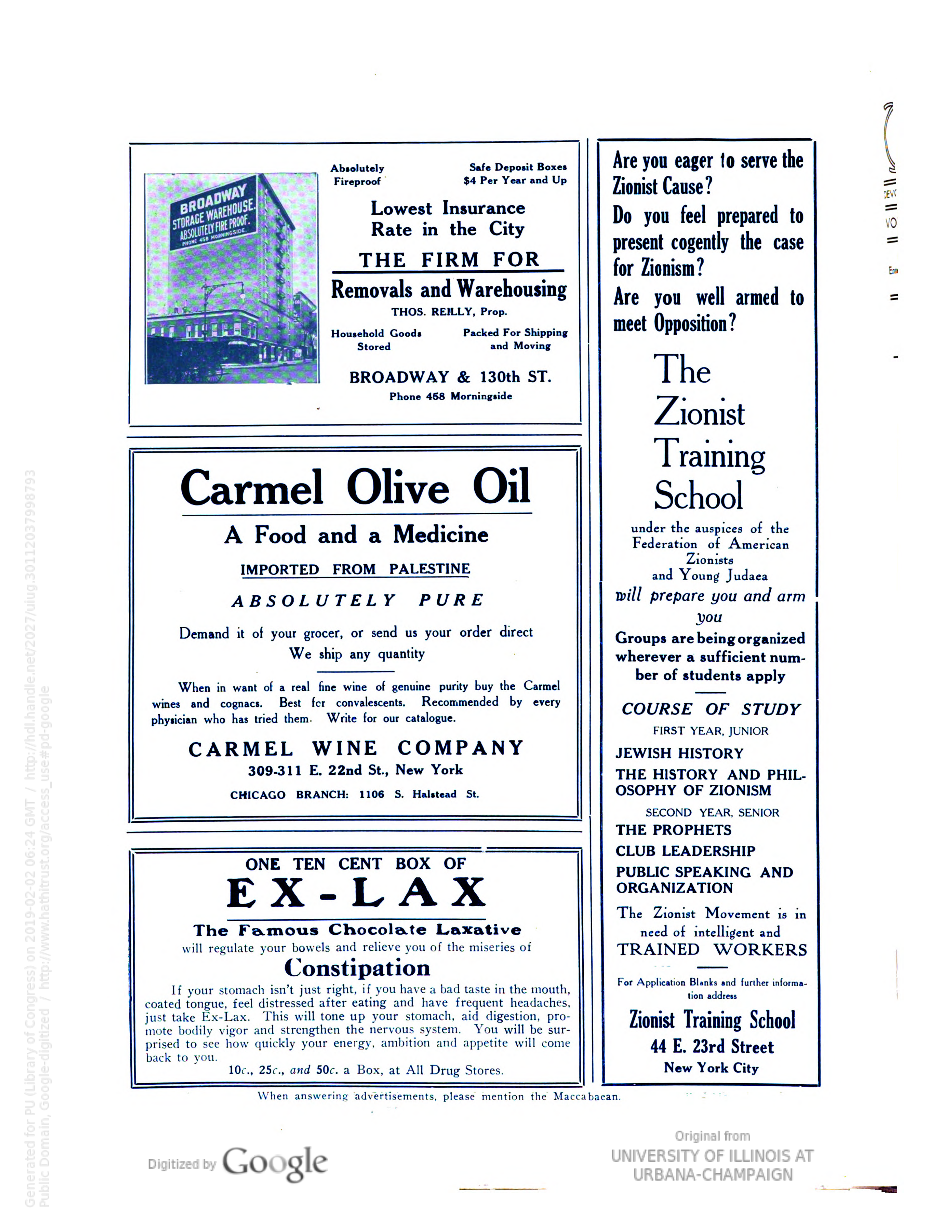 BROADWAY STORAGE WAREHOUSE. ABSOLUTELY FIRE PROOF. PHONE 458 MORNINGSIDE.

Absolutely Fireproof

Safe Deposit Boxes $4 Per Year and Up

Lowest Insurance Rate in the City

THE FIRM FOR

Removals and Warehousing

THOS. REILLY, Prop.

Household Goods Stored

Packed For Shipping and Moving

BROADWAY & 130th ST.

Phone 458 Morningside

Carmel Olive Oil

A Food and a Medicine

IMPORTED FROM PALESTINE

ABSOLUTELY PURE

Demand it of your grocer, or send us your order direct
We ship any quantity

When in want of a real fine wine of genuine purity buy the Carmel wines and cognacs. Best for convalescents. Recommended by every physician who has tried them. Write for our catalogue.

CARMEL WINE COMPANY
309-311 E. 22nd St., New York
CHICAGO BRANCH: 1106 S. Halstead St.

ONE TEN CENT BOX OF
EX-LAX
The Famous Chocolate Laxative
will regulate your bowels and relieve you of the miseries of
Constipation

If your stomach isn't just right, if you have a bad taste in the mouth, coated tongue, feel distressed after eating and have frequent headaches, just take Ex-Lax. This will tone up your stomach, aid digestion, promote bodily vigor and strengthen the nervous system. You will be surprised to see how quickly your energy, ambition and appetite will come back to you.
10c., 25c., and 50c. a Box, at All Drug Stores.

Are you eager to serve the Zionist Cause?

Do you feel prepared to present cogently the case for Zionism?

Are you well armed to meet Opposition?

The Zionist Training School

under the auspices of the Federation of American Zionists and Young Judaea

will prepare you and arm you

Groups are being organized wherever a sufficient number of students apply

COURSE OF STUDY

FIRST YEAR, JUNIOR

JEWISH HISTORY

THE HISTORY AND PHILOSOPHY OF ZIONISM

SECOND YEAR, SENIOR

THE PROPHETS

CLUB LEADERSHIP

PUBLIC SPEAKING AND ORGANIZATION

The Zionist Movement is in need of intelligent and TRAINED WORKERS

For Application Blanks and further information address

Zionist Training School
44 E. 23rd Street
New York City

When answering advertisements, please mention the Maccabaean.

Digitized by Google

Original from UNIVERSITY OF ILLINOIS AT URBANA-CHAMPAIGN

Generated for PU (Library of Congress) on 2019-02-02 06:24 GMT / http://hdl.handle.net/2027/uiug.30112037998793
Public Domain, Google-digitized / http://www.hathitrust.org/access_use#pd-google